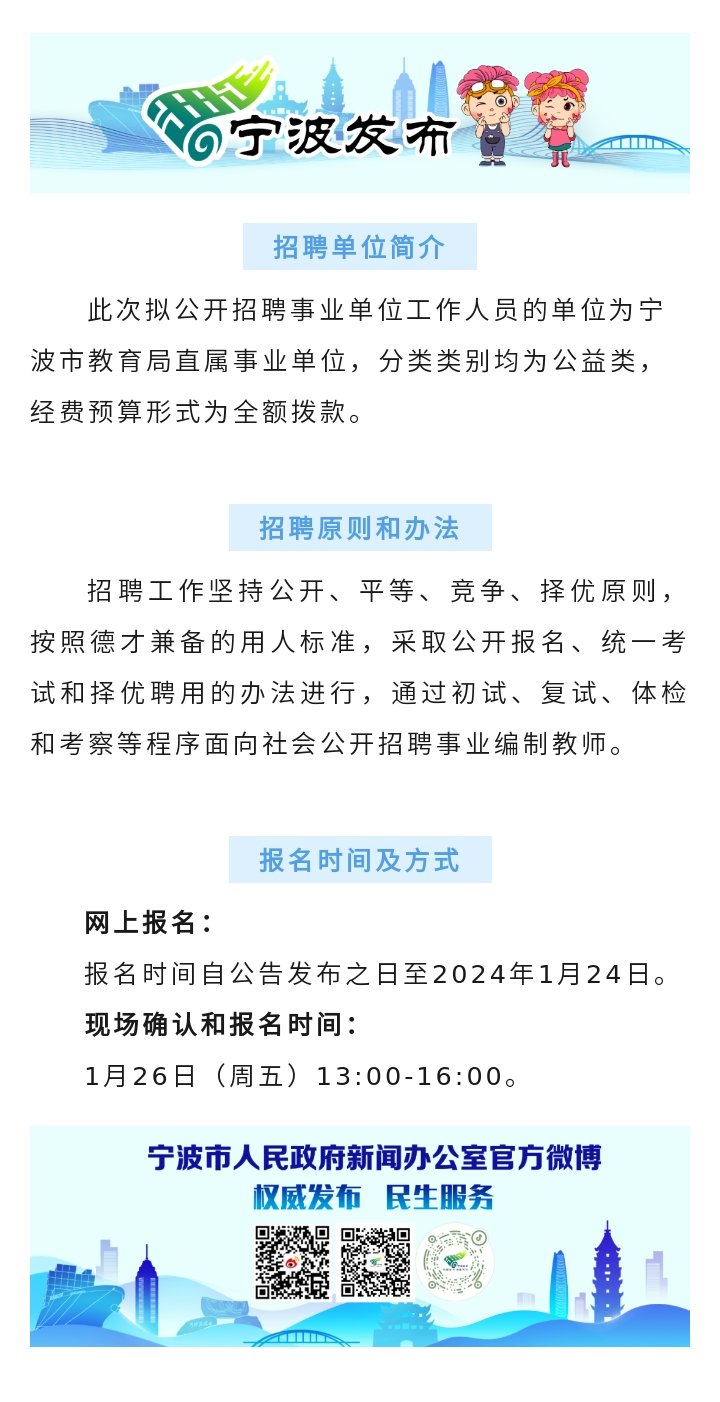 宁波发布

招聘单位简介

此次拟公开招聘事业单位工作人员的单位为宁波市教育局直属事业单位，分类类别均为公益类，经费预算形式为全额拨款。

招聘原则和办法

招聘工作坚持公开、平等、竞争、择优原则，按照德才兼备的用人标准，采取公开报名、统一考试和择优聘用的办法进行，通过初试、复试、体检和考察等程序面向社会公开招聘事业编制教师。

报名时间及方式

网上报名：

报名时间自公告发布之日至2024年1月24日。

现场确认和报名时间：

1月26日（周五）13:00-16:00。

宁波市人民政府新闻办公室官方微博

权威发布 民生服务